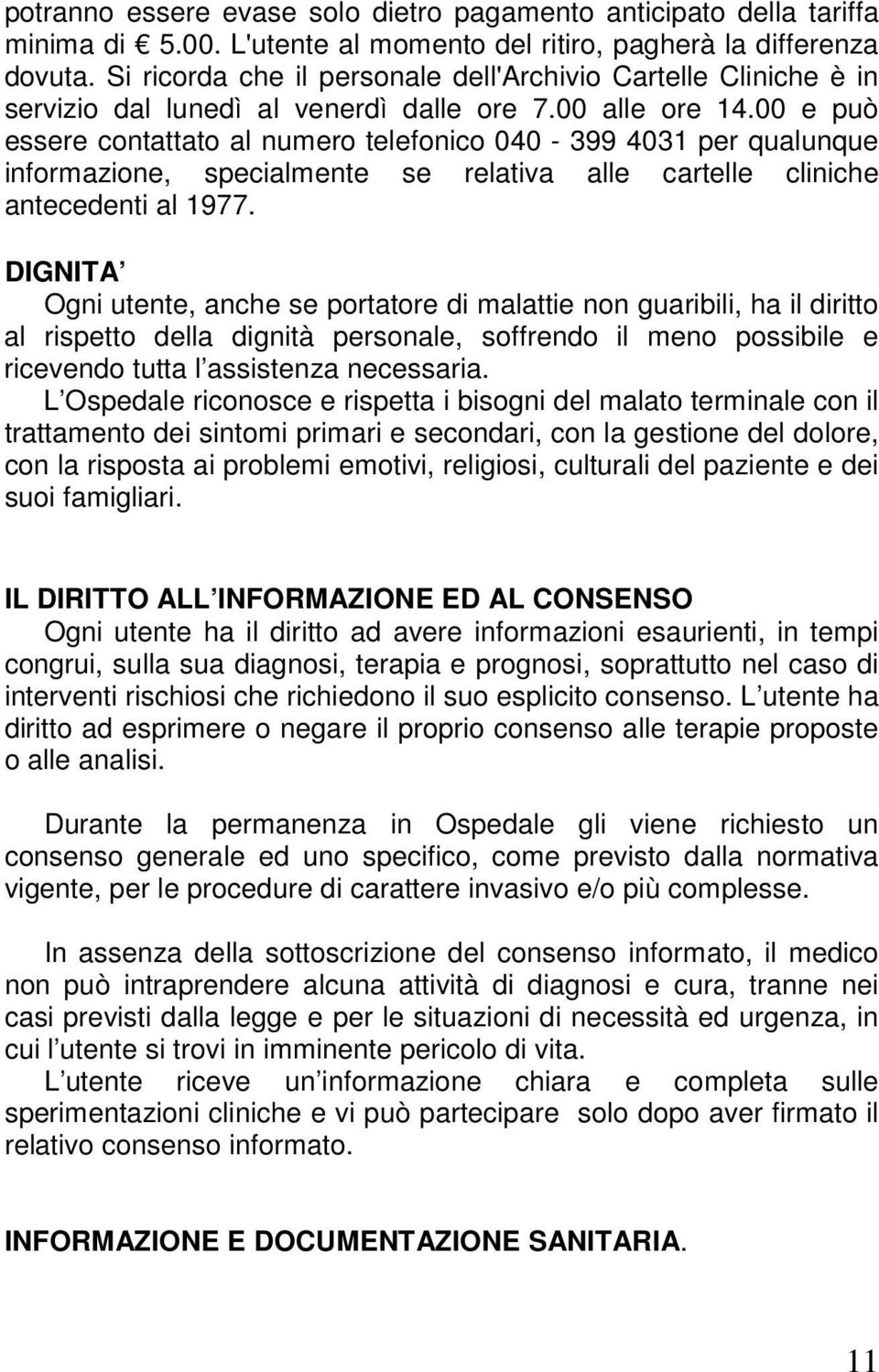 potranno essere evase solo dietro pagamento anticipato della tariffa minima di € 5.00. L'utente al momento del ritiro, pagherà la differenza dovuta. Si ricorda che il personale dell'Archivio Cartelle Cliniche è in servizio dal lunedì al venerdì dalle ore 7.00 alle ore 14.00 e può essere contattato al numero telefonico 040 - 399 4031 per qualunque informazione, specialmente se relativa alle cartelle cliniche antecedenti al 1977.

DIGNITA’
Ogni utente, anche se portatore di malattie non guaribili, ha il diritto al rispetto della dignità personale, soffrendo il meno possibile e ricevendo tutta l’assistenza necessaria.
L’Ospedale riconosce e rispetta i bisogni del malato terminale con il trattamento dei sintomi primari e secondari, con la gestione del dolore, con la risposta ai problemi emotivi, religiosi, culturali del paziente e dei suoi famigliari.

IL DIRITTO ALL’INFORMAZIONE ED AL CONSENSO
Ogni utente ha il diritto ad avere informazioni esaurienti, in tempi congrui, sulla sua diagnosi, terapia e prognosi, soprattutto nel caso di interventi rischiosi che richiedono il suo esplicito consenso. L’utente ha diritto ad esprimere o negare il proprio consenso alle terapie proposte o alle analisi.

Durante la permanenza in Ospedale gli viene richiesto un consenso generale ed uno specifico, come previsto dalla normativa vigente, per le procedure di carattere invasivo e/o più complesse.

In assenza della sottoscrizione del consenso informato, il medico non può intraprendere alcuna attività di diagnosi e cura, tranne nei casi previsti dalla legge e per le situazioni di necessità ed urgenza, in cui l’utente si trovi in imminente pericolo di vita.
L’utente riceve un’informazione chiara e completa sulle sperimentazioni cliniche e vi può partecipare solo dopo aver firmato il relativo consenso informato.

INFORMAZIONE E DOCUMENTAZIONE SANITARIA.

11